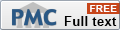 PMC FREE Full text